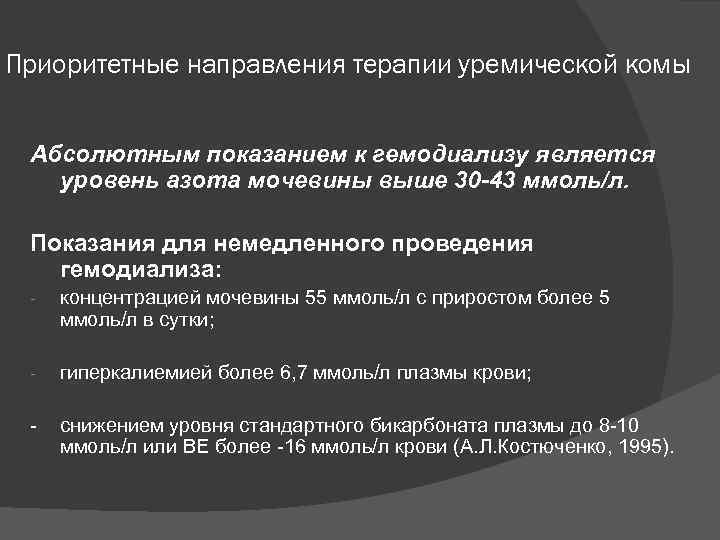 Приоритетные направления терапии уремической комы

Абсолютным показанием к гемодиализу является уровень азота мочевины выше 30-43 ммоль/л.

Показания для немедленного проведения гемодиализа:

- концентрацией мочевины 55 ммоль/л с приростом более 5 ммоль/л в сутки;

- гиперкалиемией более 6,7 ммоль/л плазмы крови;

- снижением уровня стандартного бикарбоната плазмы до 8-10 ммоль/л или ВЕ более -16 ммоль/л крови (А.Л.Костюченко, 1995).